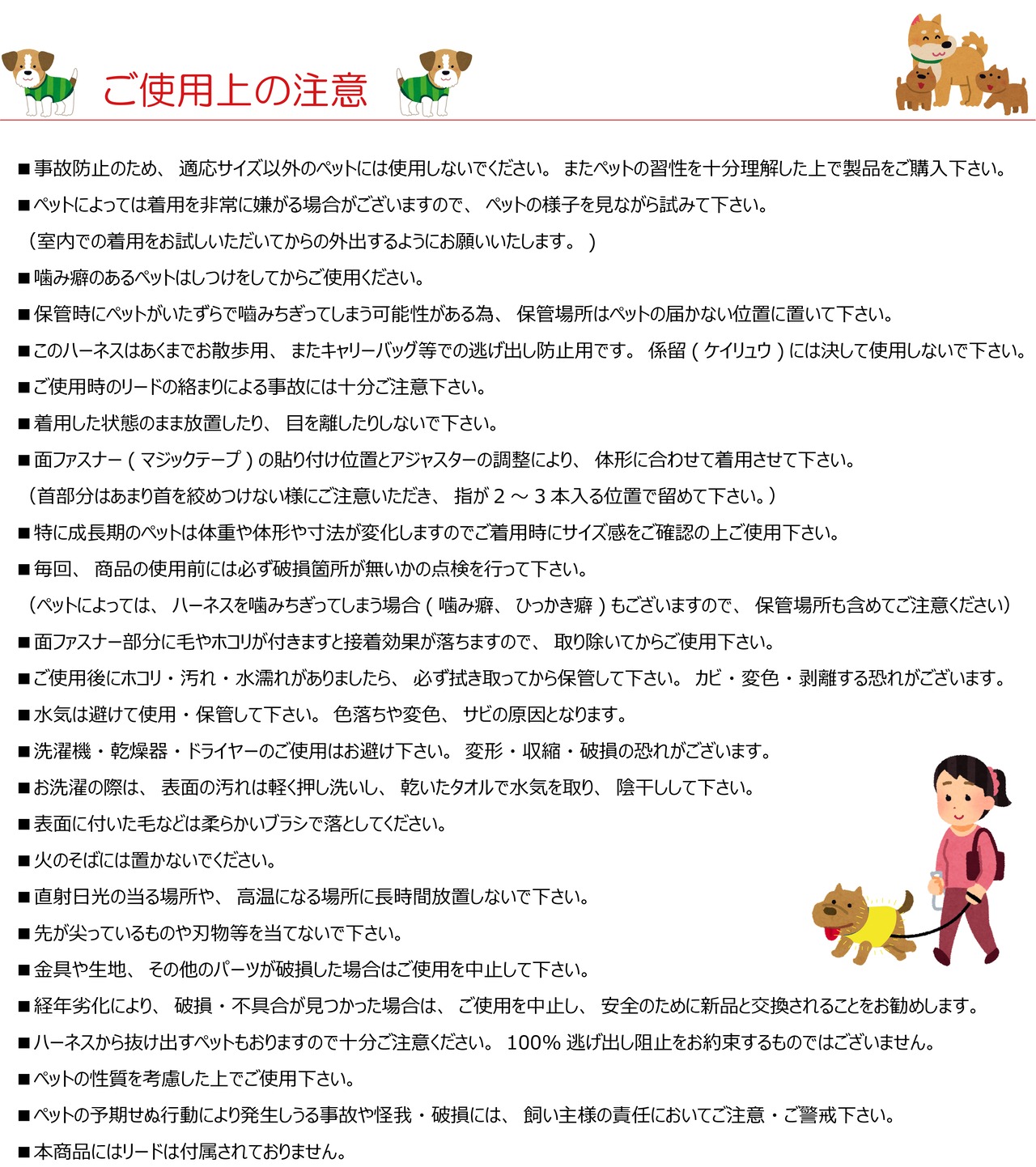 ご使用上の注意

■事故防止のため、適応サイズ以外のペットには使用しないでください。またペットの習性を十分理解した上で製品をご購入下さい。

■ペットによっては着用を非常に嫌がる場合がございますので、ペットの様子を見ながら試みて下さい。

（室内での着用をお試しいただいてからの外出するようにお願いいたします。）

■噛み癖のあるペットはしつけをしてからご使用ください。

■保管時にペットがいたずらで噛みちぎってしまう可能性がある為、保管場所はペットの届かない位置に置いて下さい。

■このハーネスはあくまでお散歩用、またキャリーバッグ等での逃げ出し防止用です。係留(ケイリュウ)には決して使用しないで下さい。

■ご使用時のリードの絡まりによる事故には十分ご注意下さい。

■着用した状態のまま放置したり、目を離したりしないで下さい。

■面ファスナー(マジックテープ)の貼り付け位置とアジャスターの調整により、体形に合わせて着用させて下さい。

（首部分はあまり首を絞めつけない様にご注意いただき、指が2～3本入る位置で留めて下さい。）

■特に成長期のペットは体重や体形や寸法が変化しますのでご着用時にサイズ感をご確認の上ご使用下さい。

■毎回、商品の使用前には必ず破損箇所が無いかの点検を行って下さい。

（ペットによっては、ハーネスを噛みちぎってしまう場合(噛み癖、ひっかき癖)もございますので、保管場所も含めてご注意ください）

■面ファスナー部分に毛やホコリが付きますと接着効果が落ちますので、取り除いてからご使用下さい。

■ご使用後にホコリ・汚れ・水濡れがありましたら、必ず拭き取ってから保管して下さい。カビ・変色・剥離する恐れがございます。

■水気は避けて使用・保管して下さい。色落ちや変色、サビの原因となります。

■洗濯機・乾燥器・ドライヤーのご使用はお避け下さい。変形・収縮・破損の恐れがございます。

■お洗濯の際は、表面の汚れは軽く押し洗いし、乾いたタオルで水気を取り、陰干しして下さい。

■表面に付いた毛などは柔らかいブラシで落としてください。

■火のそばには置かないでください。

■直射日光の当る場所や、高温になる場所に長時間放置しないで下さい。

■先が尖っているものや刃物等を当てないで下さい。

■金具や生地、その他のパーツが破損した場合はご使用を中止して下さい。

■経年劣化により、破損・不具合が見つかった場合は、ご使用を中止し、安全のために新品と交換されることをお勧めします。

■ハーネスから抜け出すペットもおりますので十分ご注意ください。100%逃げ出し阻止をお約束するものではございません。

■ペットの性質を考慮した上でご使用下さい。

■ペットの予期せぬ行動により発生しうる事故や怪我・破損には、飼い主様の責任においてご注意・ご警戒下さい。

■本商品にはリードは付属されておりません。